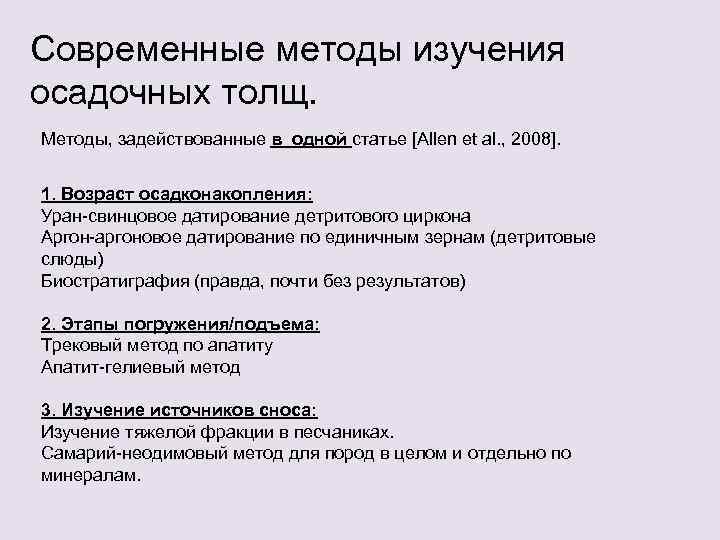 Современные методы изучения осадочных толщ.

Методы, задействованные в одной статье [Allen et al., 2008].

1. Возраст осадконакопления:
Уран-свинцовое датирование детритового циркона
Аргон-аргоновое датирование по единичным зернам (детритовые слюды)
Биостратиграфия (правда, почти без результатов)

2. Этапы погружения/подъема:
Трековый метод по апатиту
Апатит-гелиевый метод

3. Изучение источников сноса:
Изучение тяжелой фракции в песчаниках.
Самарий-неодимовый метод для пород в целом и отдельно по минералам.